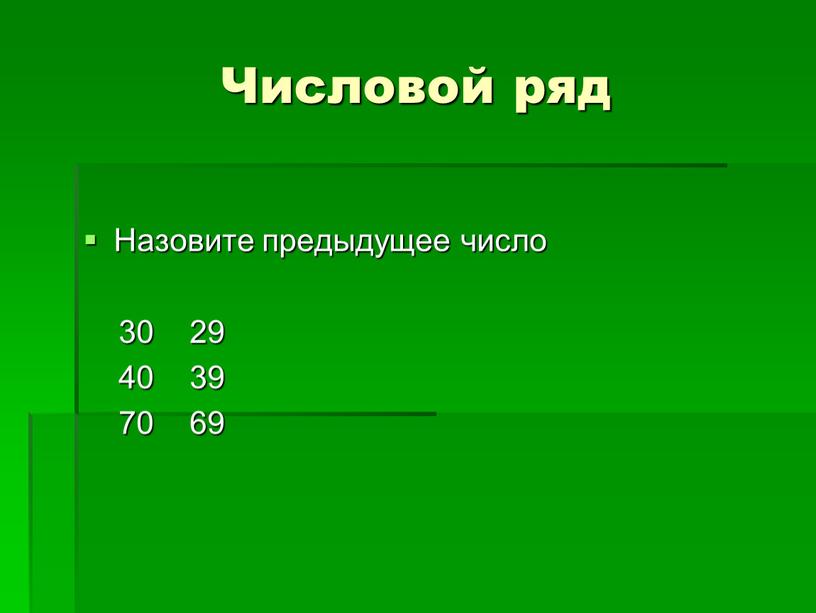 Числовой ряд

Назовите предыдущее число

30 29
40 39
70 69